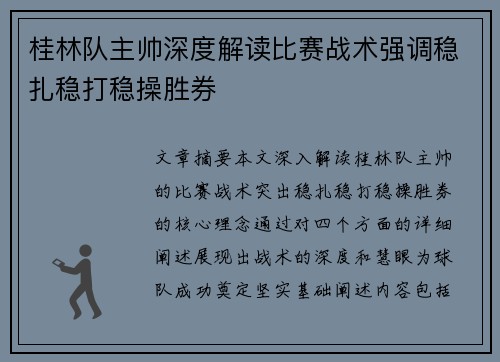 桂林队主帅深度解读比赛战术强调稳扎稳打稳操胜券

文章摘要本文深入解读桂林队主帅的比赛战术突出稳扎稳打稳操胜券的核心理念通过对四个方面的详细阐述展现出战术的深度和慧眼为球队成功奠定坚实基础阐述内容包括